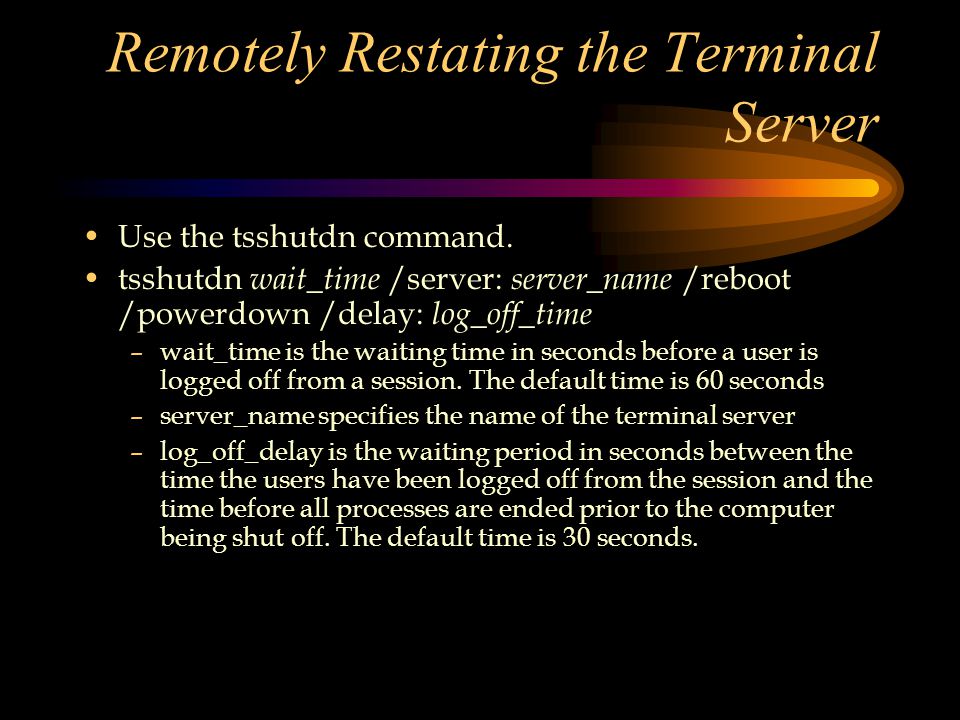 Remotely Restating the Terminal Server

• Use the tsshutdn command.
• tsshutdn wait_time /server: server_name /reboot /powerdown /delay: log_off_time
– wait_time is the waiting time in seconds before a user is logged off from a session. The default time is 60 seconds
– server_name specifies the name of the terminal server
– log_off_delay is the waiting period in seconds between the time the users have been logged off from the session and the time before all processes are ended prior to the computer being shut off. The default time is 30 seconds.